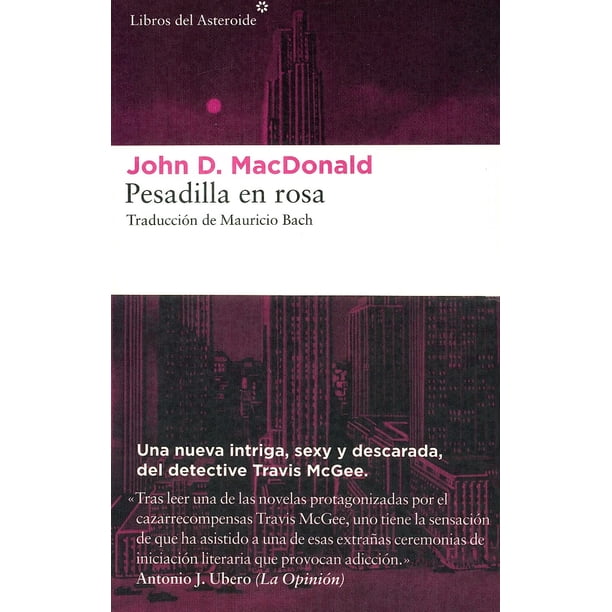 Libros del Asteroide

John D. MacDonald
Pesadilla en rosa
Traducción de Mauricio Bach

Una nueva intriga, sexy y descarada, del detective Travis McGee.

«Tras leer una de las novelas protagonizadas por el cazarrecompensas Travis McGee, uno tiene la sensación de que ha asistido a una de esas extrañas ceremonias de iniciación literaria que provocan adicción.»
Antonio J. Ubero (La Opinión)